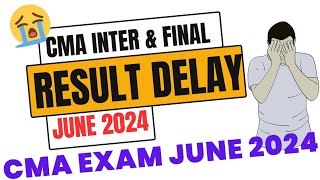 CMA INTER & FINAL
RESULT DELAY
JUNE 2024
CMA EXAM JUNE 2024